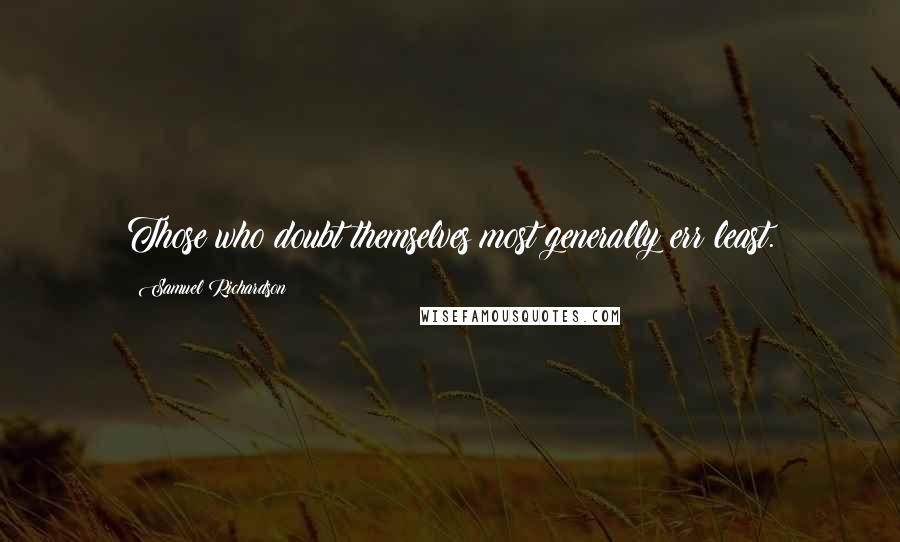 Those who doubt themselves most generally err least.

Samuel Richardson

WISEFAMOUSQUOTES.COM